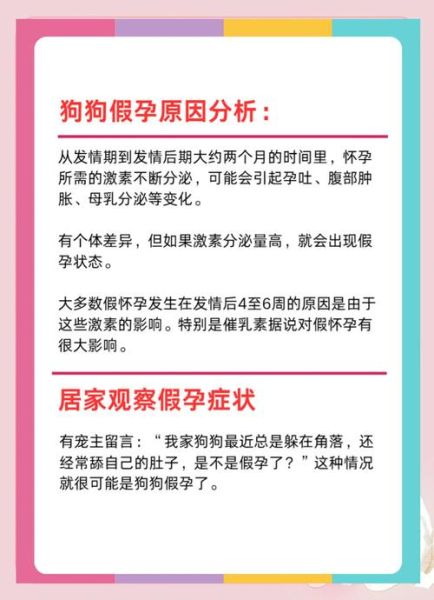 狗狗假孕原因分析：

从发情期到发情后期大约两个月的时间里，怀孕所需的激素不断分泌，可能会引起孕吐、腹部肿胀、母乳分泌等变化。

有个体差异，但如果激素分泌量高，就会出现假孕状态。

大多数假怀孕发生在发情后4至6周的原因是由于这些激素的影响。特别是催乳素据说对假怀孕有很大影响。

居家观察假孕症状

有宠主留言：“我家狗狗最近总是躲在角落，还经常舔自己的肚子，是不是假孕了？”这种情况就很可能是狗狗假孕了。